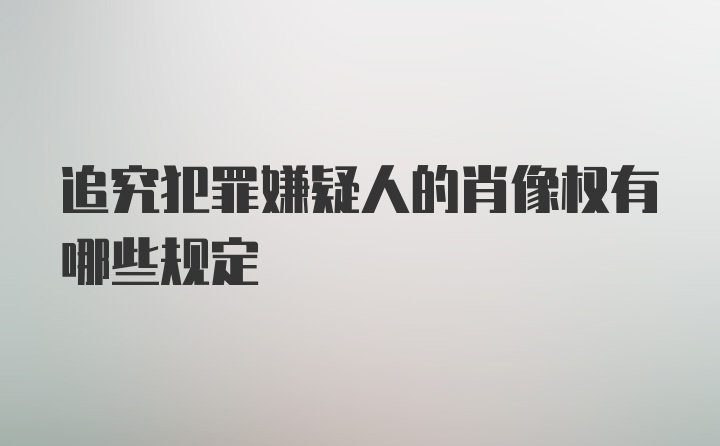 追究犯罪嫌疑人的肖像权有哪些规定